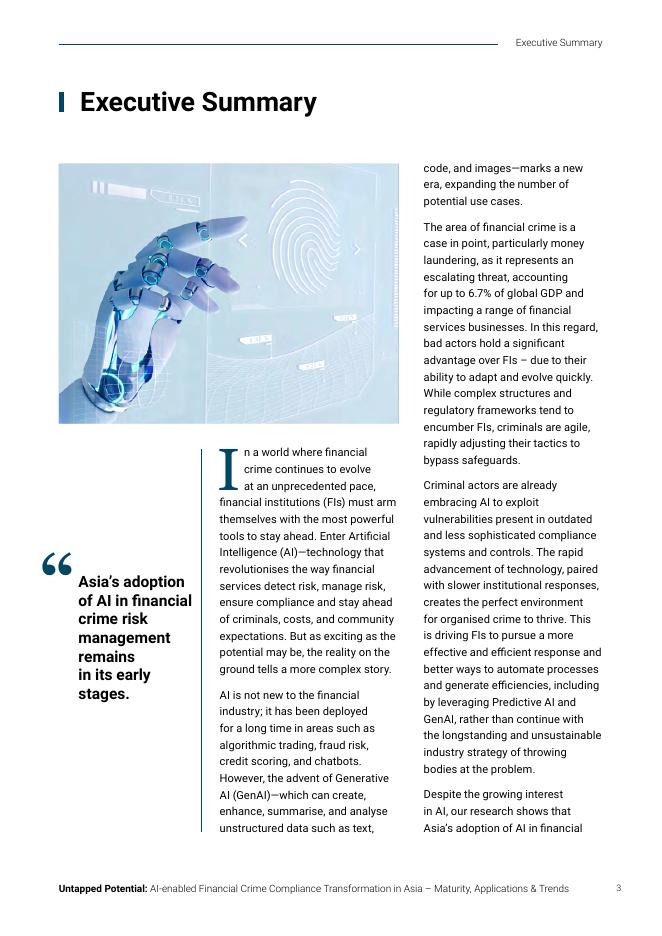 Executive Summary

Executive Summary

“ Asia’s adoption of AI in financial crime risk management remains in its early stages.

In a world where financial crime continues to evolve at an unprecedented pace, financial institutions (FIs) must arm themselves with the most powerful tools to stay ahead. Enter Artificial Intelligence (AI)—technology that revolutionises the way financial services detect risk, manage risk, ensure compliance and stay ahead of criminals, costs, and community expectations. But as exciting as the potential may be, the reality on the ground tells a more complex story.

AI is not new to the financial industry; it has been deployed for a long time in areas such as algorithmic trading, fraud risk, credit scoring, and chatbots. However, the advent of Generative AI (GenAI)—which can create, enhance, summarise, and analyse unstructured data such as text, code, and images—marks a new era, expanding the number of potential use cases.

The area of financial crime is a case in point, particularly money laundering, as it represents an escalating threat, accounting for up to 6.7% of global GDP and impacting a range of financial services businesses. In this regard, bad actors hold a significant advantage over FIs – due to their ability to adapt and evolve quickly. While complex structures and regulatory frameworks tend to encumber FIs, criminals are agile, rapidly adjusting their tactics to bypass safeguards.

Criminal actors are already embracing AI to exploit vulnerabilities present in outdated and less sophisticated compliance systems and controls. The rapid advancement of technology, paired with slower institutional responses, creates the perfect environment for organised crime to thrive. This is driving FIs to pursue a more effective and efficient response and better ways to automate processes and generate efficiencies, including by leveraging Predictive AI and GenAI, rather than continue with the longstanding and unsustainable industry strategy of throwing bodies at the problem.

Despite the growing interest in AI, our research shows that Asia’s adoption of AI in financial

Untapped Potential: AI-enabled Financial Crime Compliance Transformation in Asia – Maturity, Applications & Trends 3